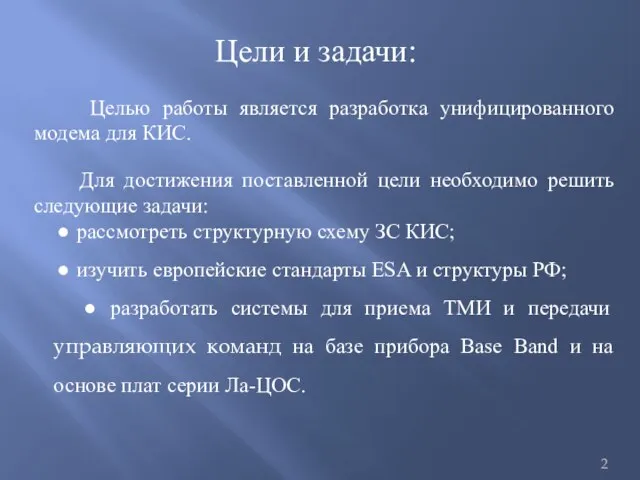 Цели и задачи:

Целью работы является разработка унифицированного модема для КИС.

Для достижения поставленной цели необходимо решить следующие задачи:
● рассмотреть структурную схему ЗС КИС;
● изучить европейские стандарты ESA и структуры РФ;
● разработать системы для приема ТМИ и передачи управляющих команд на базе прибора Base Band и на основе плат серии Ла-ЦОС.

2